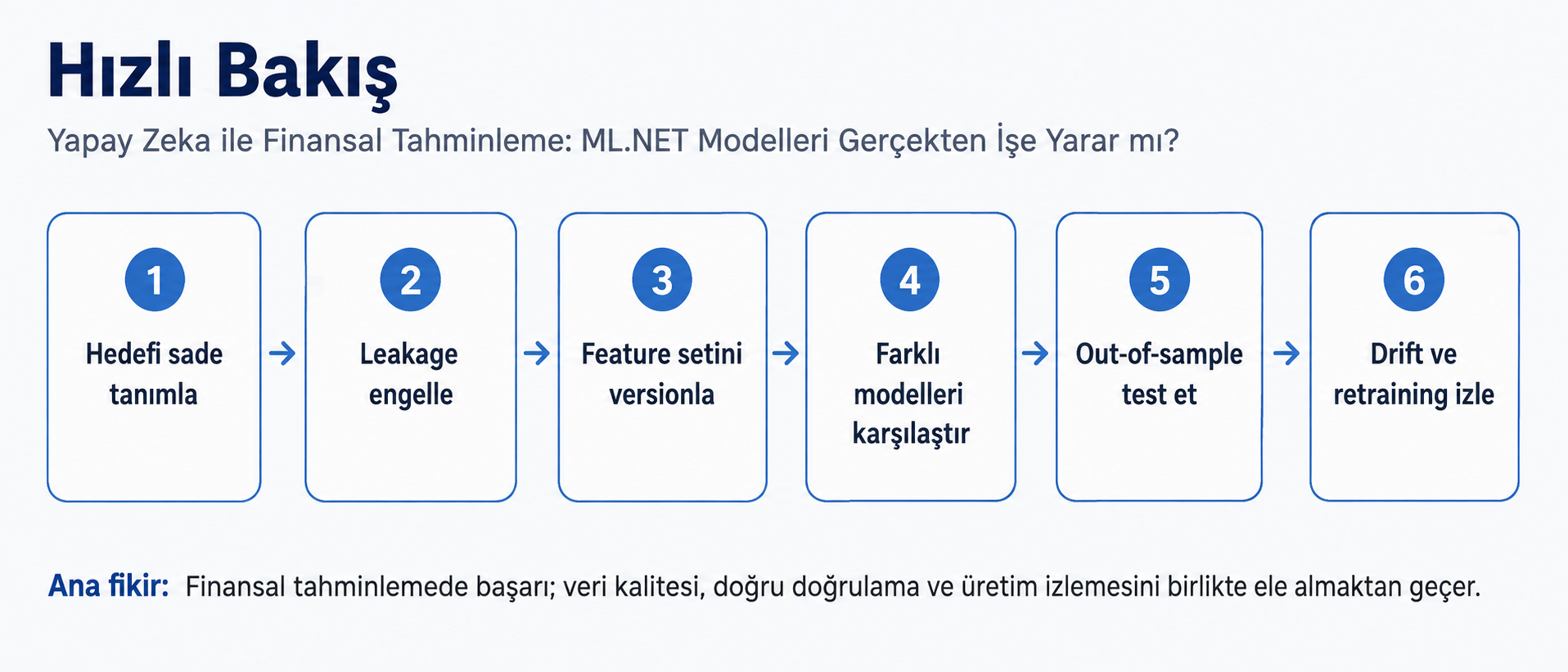 Hızlı Bakış

Yapay Zeka ile Finansal Tahminleme: ML.NET Modelleri Gerçekten İşe Yarar mı?

1
Hedefi sade tanımla

2
Leakage engelle

3
Feature setini versionla

4
Farklı modelleri karşılaştır

5
Out-of-sample test et

6
Drift ve retraining izle

Ana fikir: Finansal tahminlemede başarı; veri kalitesi, doğru doğrulama ve üretim izlemesini birlikte ele almaktan geçer.